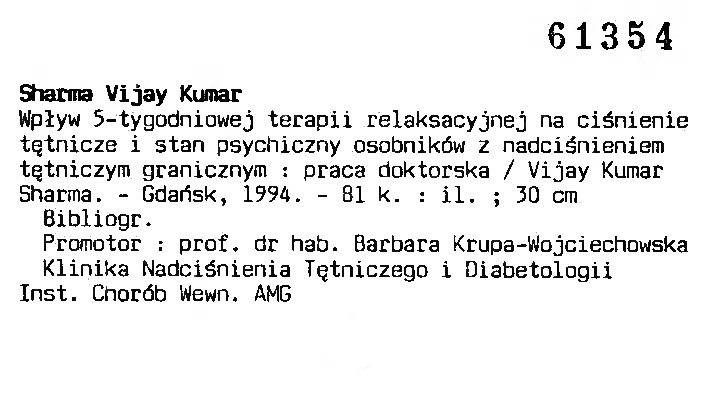 61354

Sharma Vijay Kumar

Wpływ 5-tygodniowej terapii relaksacyjnej na ciśnienie tętnicze i stan psychiczny osobników z nadciśnieniem tętniczym granicznym : praca doktorska / Vijay Kumar Sharma. - Gdańsk, 1994. - 81 k. : il. ; 30 cm

Bibliogr.

Promotor : prof. dr hab. Barbara Krupa-Wojciechowska

Klinika Nadciśnienia Tętniczego i Diabetologii Inst. Chorób Wewn. AMG